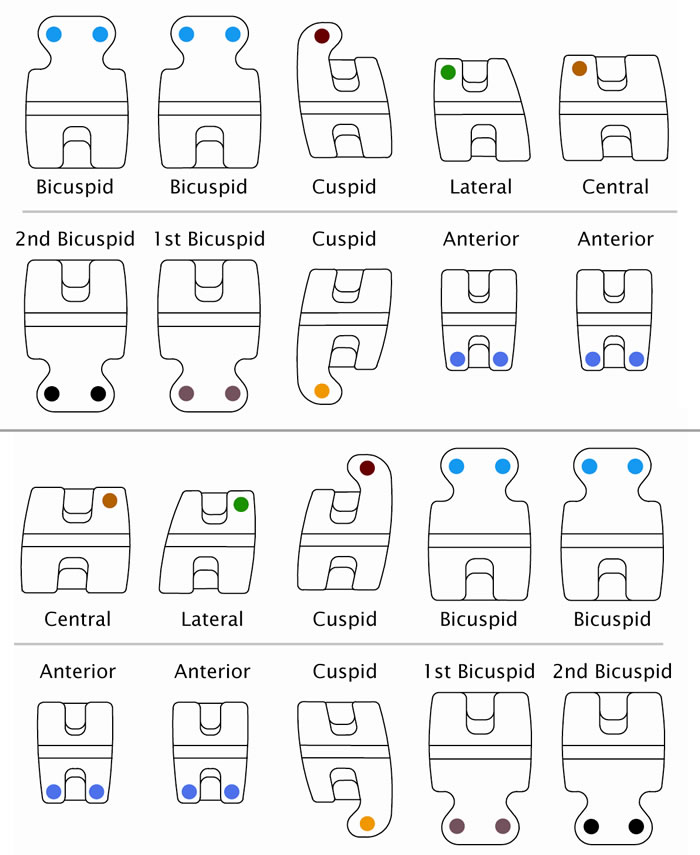 Bicuspid Bicuspid Cuspid Lateral Central

2nd Bicuspid 1st Bicuspid Cuspid Anterior Anterior

Central Lateral Cuspid Bicuspid Bicuspid

Anterior Anterior Cuspid 1st Bicuspid 2nd Bicuspid